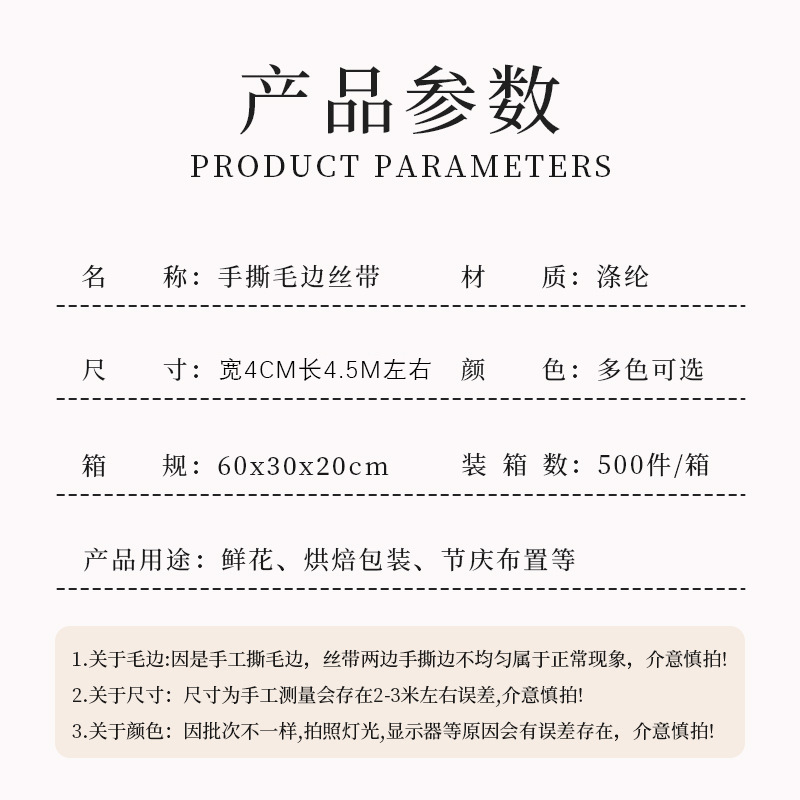 产品参数
PRODUCT PARAMETERS

名　　称：手撕毛边丝带　　　材　　质：涤纶

尺　　寸：宽4CM长4.5M左右　颜　　色：多色可选

箱　　规：60x30x20cm　　　装 箱 数：500件/箱

产品用途：鲜花、烘焙包装、节庆布置等

1.关于毛边:因是手工撕毛边，丝带两边手撕边不均匀属于正常现象，介意慎拍!
2.关于尺寸：尺寸为手工测量会存在2-3米左右误差,介意慎拍!
3.关于颜色：因批次不一样,拍照灯光,显示器等原因会有误差存在，介意慎拍!